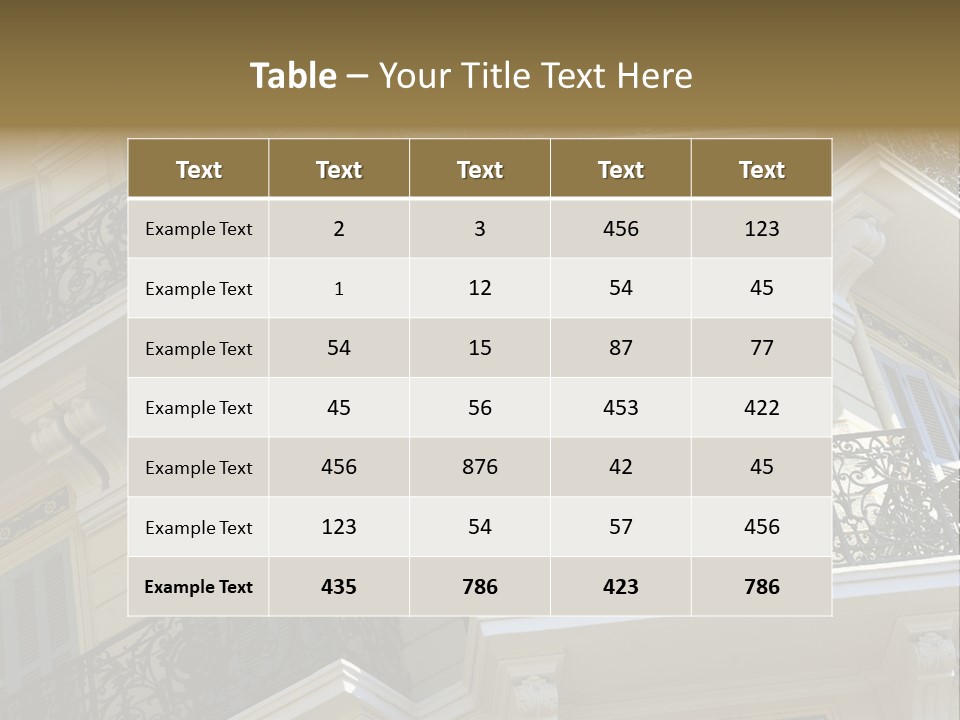 Table – Your Title Text Here

| Text | Text | Text | Text | Text |
|---|---|---|---|---|
| Example Text | 2 | 3 | 456 | 123 |
| Example Text | 1 | 12 | 54 | 45 |
| Example Text | 54 | 15 | 87 | 77 |
| Example Text | 45 | 56 | 453 | 422 |
| Example Text | 456 | 876 | 42 | 45 |
| Example Text | 123 | 54 | 57 | 456 |
| Example Text | 435 | 786 | 423 | 786 |